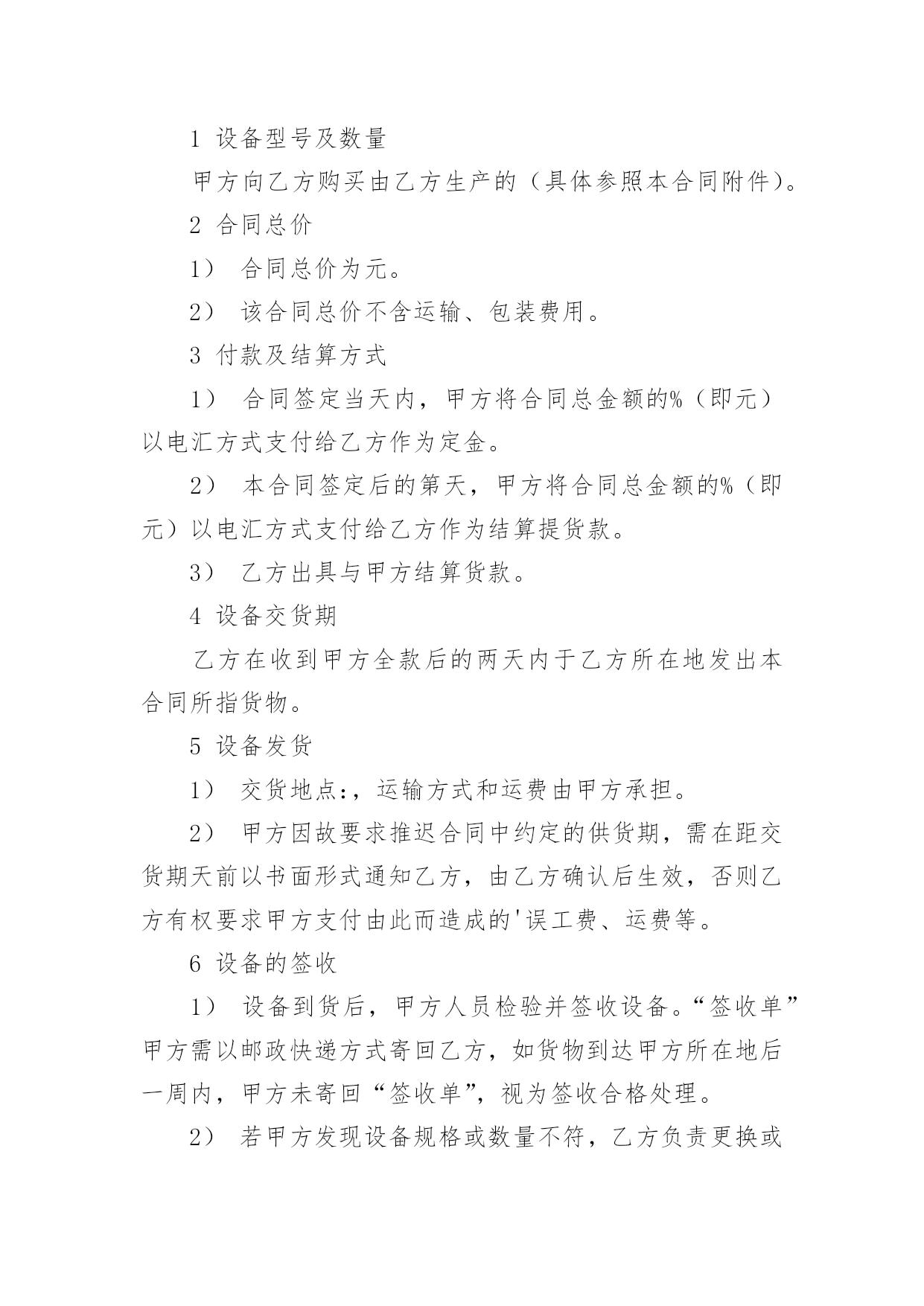 1 设备型号及数量

甲方向乙方购买由乙方生产的（具体参照本合同附件）。

2 合同总价

1） 合同总价为元。

2） 该合同总价不含运输、包装费用。

3 付款及结算方式

1） 合同签定当天内，甲方将合同总金额的%（即元）以电汇方式支付给乙方作为定金。

2） 本合同签定后的第天，甲方将合同总金额的%（即元）以电汇方式支付给乙方作为结算提货款。

3） 乙方出具与甲方结算货款。

4 设备交货期

乙方在收到甲方全款后的两天内于乙方所在地发出本合同所指货物。

5 设备发货

1） 交货地点:，运输方式和运费由甲方承担。

2） 甲方因故要求推迟合同中约定的供货期，需在距交货期天前以书面形式通知乙方，由乙方确认后生效，否则乙方有权要求甲方支付由此而造成的'误工费、运费等。

6 设备的签收

1） 设备到货后，甲方人员检验并签收设备。“签收单”甲方需以邮政快递方式寄回乙方，如货物到达甲方所在地后一周内，甲方未寄回“签收单”，视为签收合格处理。

2） 若甲方发现设备规格或数量不符，乙方负责更换或